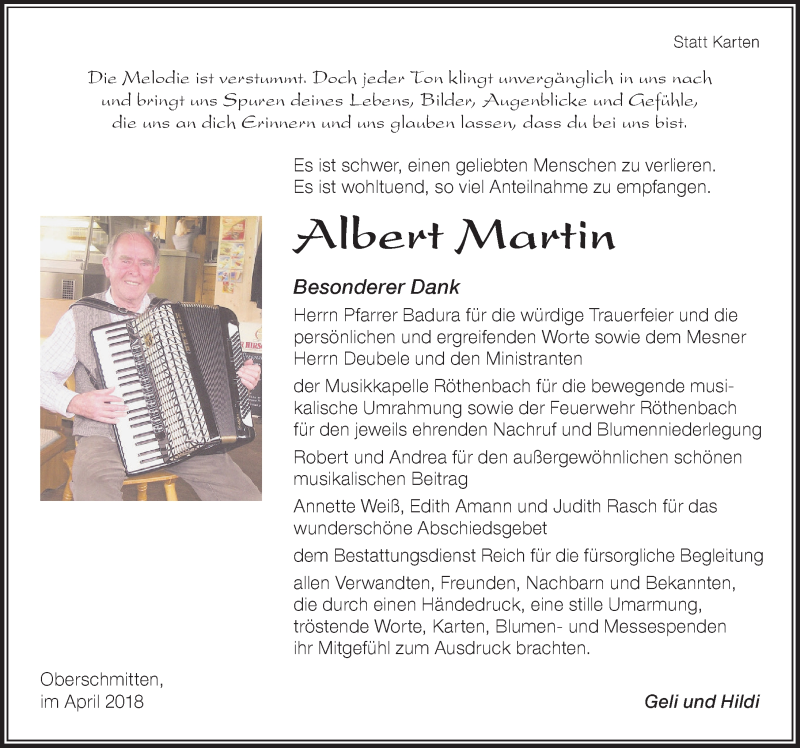 Statt Karten

Die Melodie ist verstummt. Doch jeder Ton klingt unvergänglich in uns nach und bringt uns Spuren deines Lebens, Bilder, Augenblicke und Gefühle, die uns an dich Erinnern und uns glauben lassen, dass du bei uns bist.

Es ist schwer, einen geliebten Menschen zu verlieren. Es ist wohltuend, so viel Anteilnahme zu empfangen.

Albert Martin

Besonderer Dank

Herrn Pfarrer Badura für die würdige Trauerfeier und die persönlichen und ergreifenden Worte sowie dem Mesner Herrn Deubele und den Ministranten

der Musikkapelle Röthenbach für die bewegende musikalische Umrahmung sowie der Feuerwehr Röthenbach für den jeweils ehrenden Nachruf und Blumenniederlegung

Robert und Andrea für den außergewöhnlichen schönen musikalischen Beitrag

Annette Weiß, Edith Amann und Judith Rasch für das wunderschöne Abschiedsgebet

dem Bestattungsdienst Reich für die fürsorgliche Begleitung

allen Verwandten, Freunden, Nachbarn und Bekannten, die durch einen Händedruck, eine stille Umarmung, tröstende Worte, Karten, Blumen- und Messespenden ihr Mitgefühl zum Ausdruck brachten.

Oberschmitten,
im April 2018

Geli und Hildi